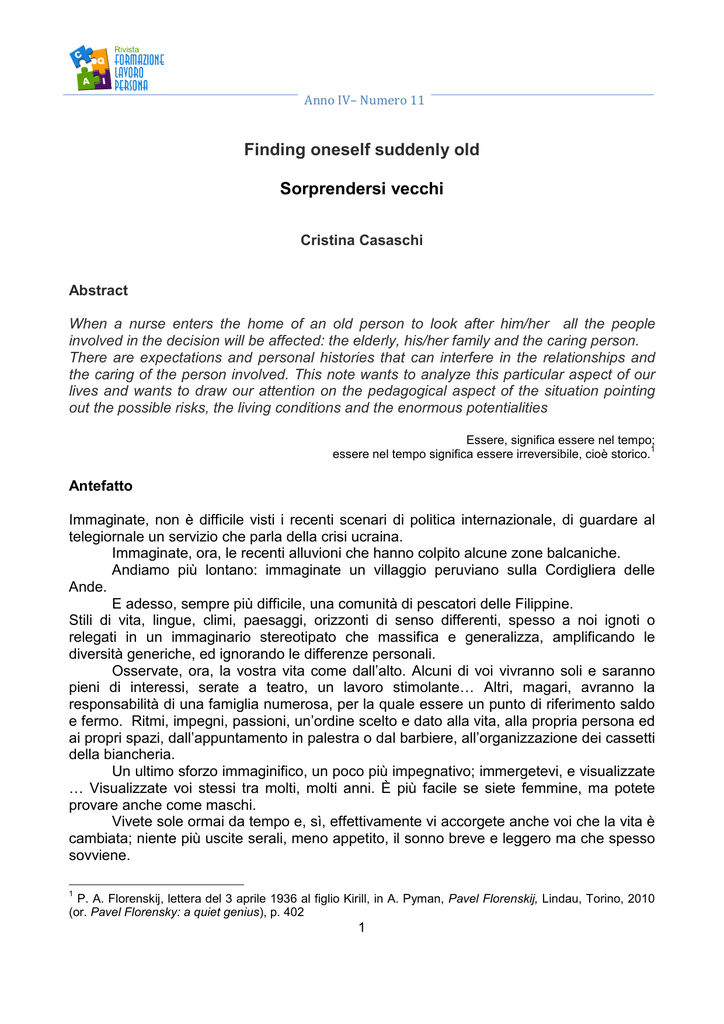 Rivista FORMAZIONE LAVORO PERSONA

Anno IV– Numero 11

Finding oneself suddenly old

Sorprendersi vecchi

Cristina Casaschi

Abstract

When a nurse enters the home of an old person to look after him/her all the people involved in the decision will be affected: the elderly, his/her family and the caring person. There are expectations and personal histories that can interfere in the relationships and the caring of the person involved. This note wants to analyze this particular aspect of our lives and wants to draw our attention on the pedagogical aspect of the situation pointing out the possible risks, the living conditions and the enormous potentialities

Essere, significa essere nel tempo; essere nel tempo significa essere irreversibile, cioè storico.$^1$

Antefatto

Immaginate, non è difficile visti i recenti scenari di politica internazionale, di guardare al telegiornale un servizio che parla della crisi ucraina.

Immaginate, ora, le recenti alluvioni che hanno colpito alcune zone balcaniche.

Andiamo più lontano: immaginate un villaggio peruviano sulla Cordigliera delle Ande.

E adesso, sempre più difficile, una comunità di pescatori delle Filippine.

Stili di vita, lingue, climi, paesaggi, orizzonti di senso differenti, spesso a noi ignoti o relegati in un immaginario stereotipato che massifica e generalizza, amplificando le diversità generiche, ed ignorando le differenze personali.

Osservate, ora, la vostra vita come dall'alto. Alcuni di voi vivranno soli e saranno pieni di interessi, serate a teatro, un lavoro stimolante… Altri, magari, avranno la responsabilità di una famiglia numerosa, per la quale essere un punto di riferimento saldo e fermo. Ritmi, impegni, passioni, un'ordine scelto e dato alla vita, alla propria persona ed ai propri spazi, dall'appuntamento in palestra o dal barbiere, all'organizzazione dei cassetti della biancheria.

Un ultimo sforzo immaginifico, un poco più impegnativo; immergetevi, e visualizzate … Visualizzate voi stessi tra molti, molti anni. È più facile se siete femmine, ma potete provare anche come maschi.

Vivete sole ormai da tempo e, sì, effettivamente vi accorgete anche voi che la vita è cambiata; niente più uscite serali, meno appetito, il sonno breve e leggero ma che spesso sovviene.

$^1$ P. A. Florenskij, lettera del 3 aprile 1936 al figlio Kirill, in A. Pyman, Pavel Florenskij, Lindau, Torino, 2010 (or. Pavel Florensky: a quiet genius), p. 402

1